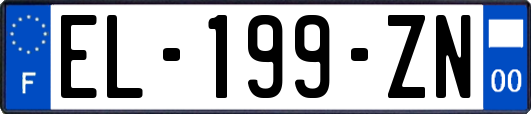 F

EL-199-ZN

00